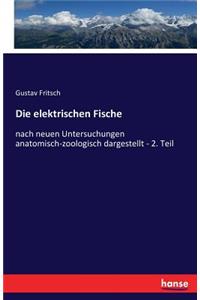 Gustav Fritsch

Die elektrischen Fische

nach neuen Untersuchungen anatomisch-zoologisch dargestellt - 2. Teil

hanse